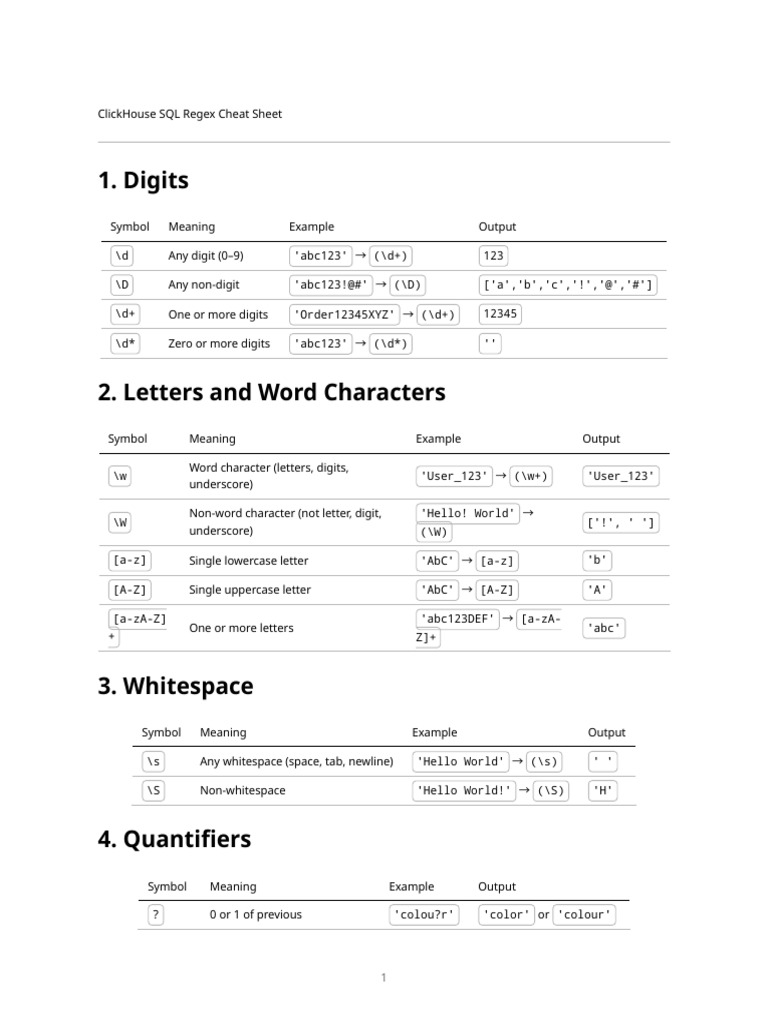 ClickHouse SQL Regex Cheat Sheet

1. Digits

| Symbol | Meaning | Example | Output |
|---|---|---|---|
| \d | Any digit (0–9) | 'abc123' → (\d+) | 123 |
| \D | Any non-digit | 'abc123!@#' → (\D) | ['a','b','c','!','@','#'] |
| \d+ | One or more digits | 'Order12345XYZ' → (\d+) | 12345 |
| \d* | Zero or more digits | 'abc123' → (\d*) | '' |

2. Letters and Word Characters

| Symbol | Meaning | Example | Output |
|---|---|---|---|
| \w | Word character (letters, digits, underscore) | 'User_123' → (\w+) | 'User_123' |
| \W | Non-word character (not letter, digit, underscore) | 'Hello! World' → (\W) | ['!', ' '] |
| [a-z] | Single lowercase letter | 'AbC' → [a-z] | 'b' |
| [A-Z] | Single uppercase letter | 'AbC' → [A-Z] | 'A' |
| [a-zA-Z]+ | One or more letters | 'abc123DEF' → [a-zA-Z]+ | 'abc' |

3. Whitespace

| Symbol | Meaning | Example | Output |
|---|---|---|---|
| \s | Any whitespace (space, tab, newline) | 'Hello World' → (\s) | ' ' |
| \S | Non-whitespace | 'Hello World!' → (\S) | 'H' |

4. Quantifiers

| Symbol | Meaning | Example | Output |
|---|---|---|---|
| ? | 0 or 1 of previous | 'colou?r' | 'color' or 'colour' |

1